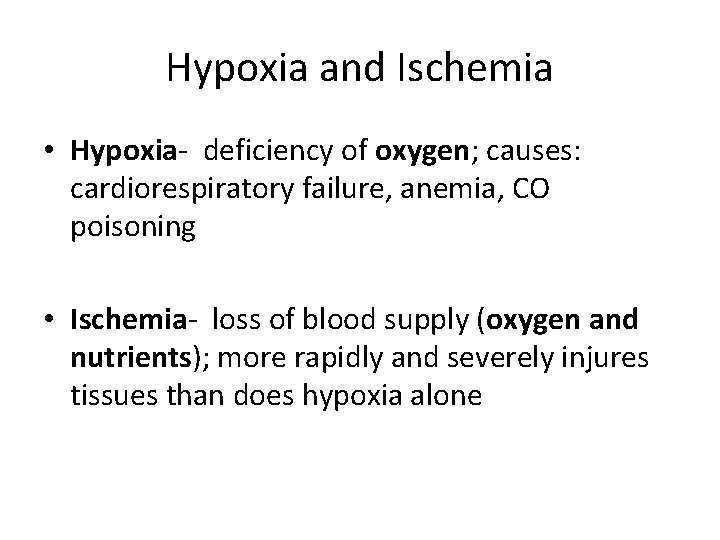 Hypoxia and Ischemia

• Hypoxia- deficiency of oxygen; causes: cardiorespiratory failure, anemia, CO poisoning

• Ischemia- loss of blood supply (oxygen and nutrients); more rapidly and severely injures tissues than does hypoxia alone